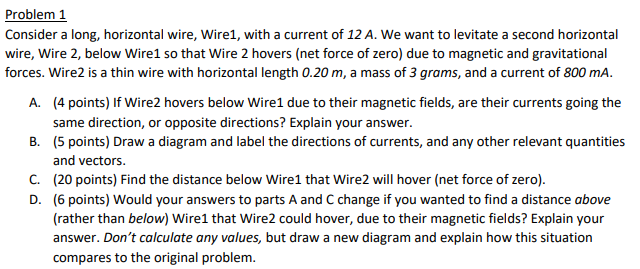 Problem 1

Consider a long, horizontal wire, Wire1, with a current of 12 A. We want to levitate a second horizontal wire, Wire 2, below Wire1 so that Wire 2 hovers (net force of zero) due to magnetic and gravitational forces. Wire2 is a thin wire with horizontal length 0.20 m, a mass of 3 grams, and a current of 800 mA.

A. (4 points) If Wire2 hovers below Wire1 due to their magnetic fields, are their currents going the same direction, or opposite directions? Explain your answer.

B. (5 points) Draw a diagram and label the directions of currents, and any other relevant quantities and vectors.

C. (20 points) Find the distance below Wire1 that Wire2 will hover (net force of zero).

D. (6 points) Would your answers to parts A and C change if you wanted to find a distance above (rather than below) Wire1 that Wire2 could hover, due to their magnetic fields? Explain your answer. Don't calculate any values, but draw a new diagram and explain how this situation compares to the original problem.